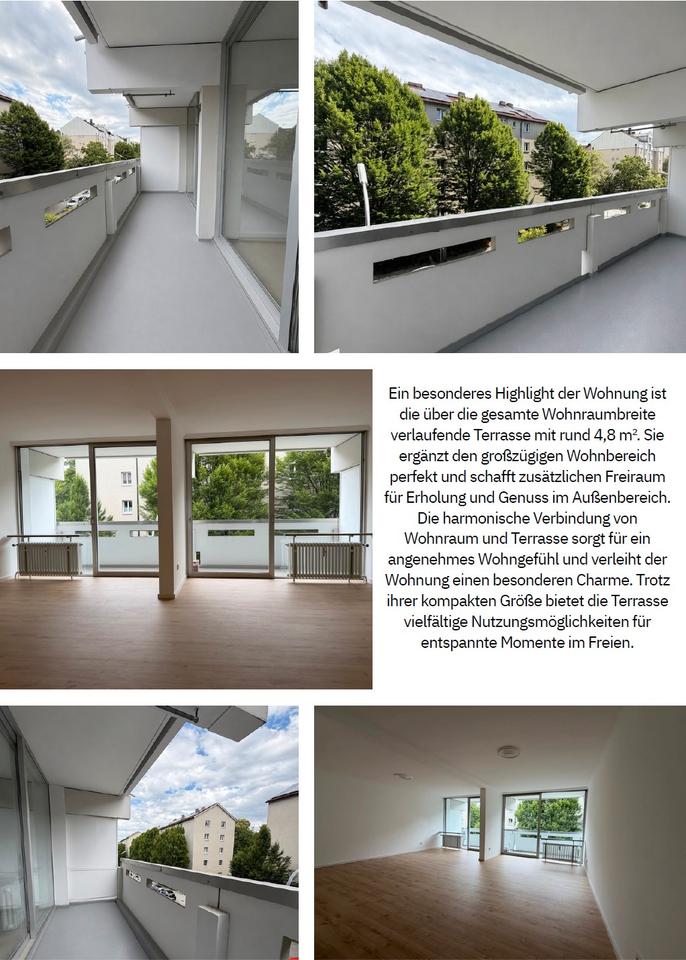 Ein besonderes Highlight der Wohnung ist die über die gesamte Wohnraumbreite verlaufende Terrasse mit rund 4,8 m². Sie ergänzt den großzügigen Wohnbereich perfekt und schafft zusätzlichen Freiraum für Erholung und Genuss im Außenbereich. Die harmonische Verbindung von Wohnraum und Terrasse sorgt für ein angenehmes Wohngefühl und verleiht der Wohnung einen besonderen Charme. Trotz ihrer kompakten Größe bietet die Terrasse vielfältige Nutzungsmöglichkeiten für entspannte Momente im Freien.